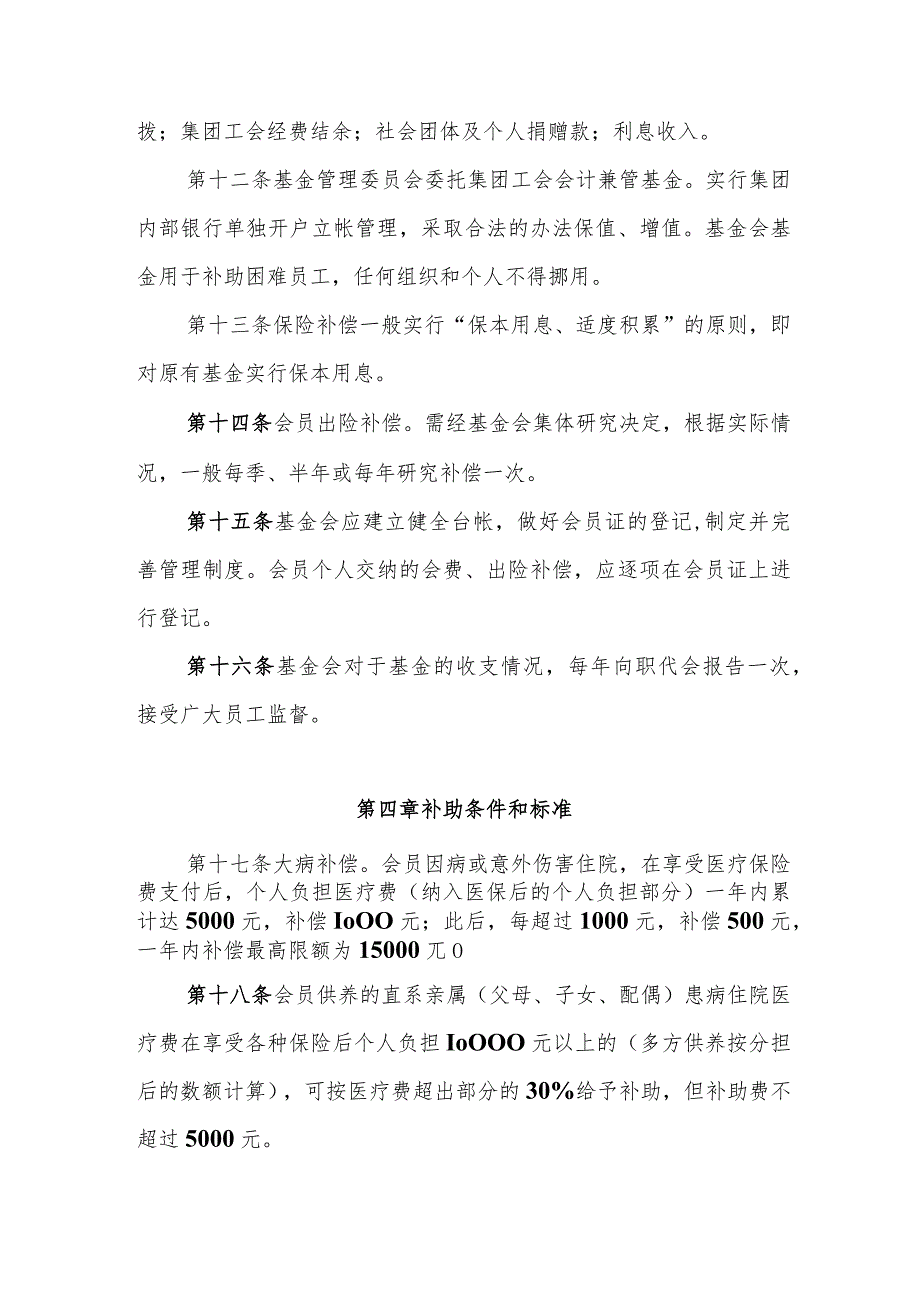 拨；集团工会经费结余；社会团体及个人捐赠款；利息收入。

第十二条基金管理委员会委托集团工会会计兼管基金。实行集团内部银行单独开户立帐管理，采取合法的办法保值、增值。基金会基金用于补助困难员工，任何组织和个人不得挪用。

第十三条保险补偿一般实行“保本用息、适度积累”的原则，即对原有基金实行保本用息。

第十四条会员出险补偿。需经基金会集体研究决定，根据实际情况，一般每季、半年或每年研究补偿一次。

第十五条基金会应建立健全台帐，做好会员证的登记,制定并完善管理制度。会员个人交纳的会费、出险补偿，应逐项在会员证上进行登记。

第十六条基金会对于基金的收支情况，每年向职代会报告一次，接受广大员工监督。

第四章补助条件和标准

第十七条大病补偿。会员因病或意外伤害住院，在享受医疗保险费支付后，个人负担医疗费（纳入医保后的个人负担部分）一年内累计达5000元，补偿IoOO元；此后，每超过1000元，补偿500元，一年内补偿最高限额为15000兀0

第十八条会员供养的直系亲属（父母、子女、配偶）患病住院医疗费在享受各种保险后个人负担IoOOO元以上的（多方供养按分担后的数额计算），可按医疗费超出部分的30%给予补助，但补助费不超过5000元。